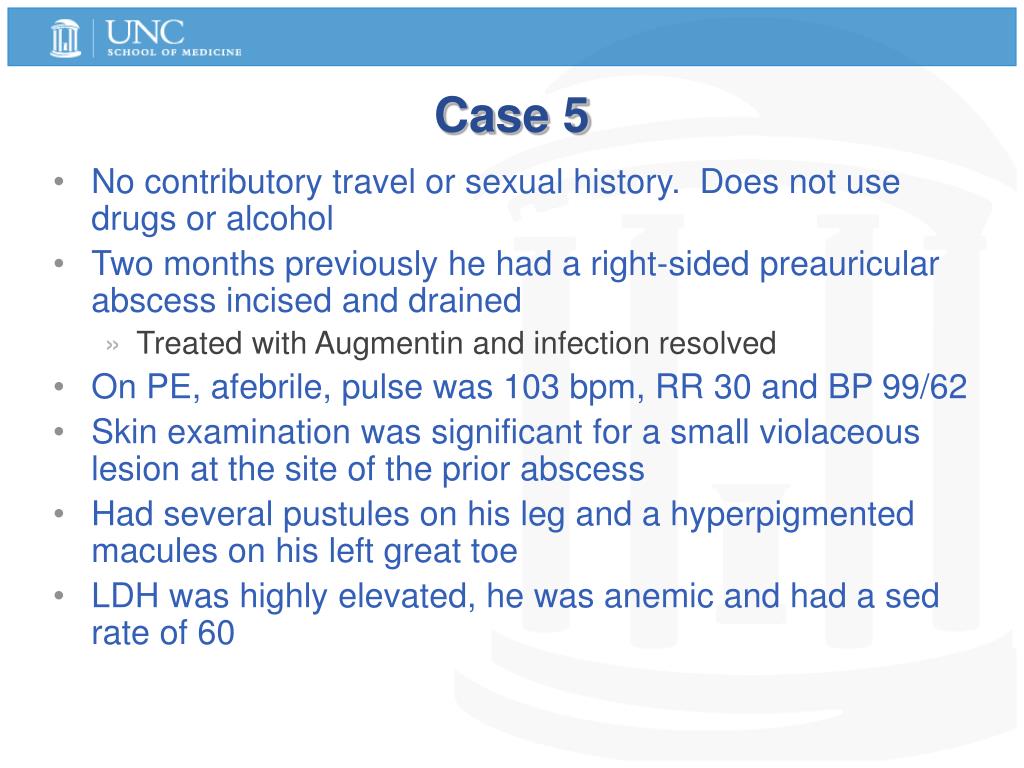 UNC
SCHOOL OF MEDICINE

Case 5

• No contributory travel or sexual history. Does not use drugs or alcohol
• Two months previously he had a right-sided preauricular abscess incised and drained
» Treated with Augmentin and infection resolved
• On PE, afebrile, pulse was 103 bpm, RR 30 and BP 99/62
• Skin examination was significant for a small violaceous lesion at the site of the prior abscess
• Had several pustules on his leg and a hyperpigmented macules on his left great toe
• LDH was highly elevated, he was anemic and had a sed rate of 60